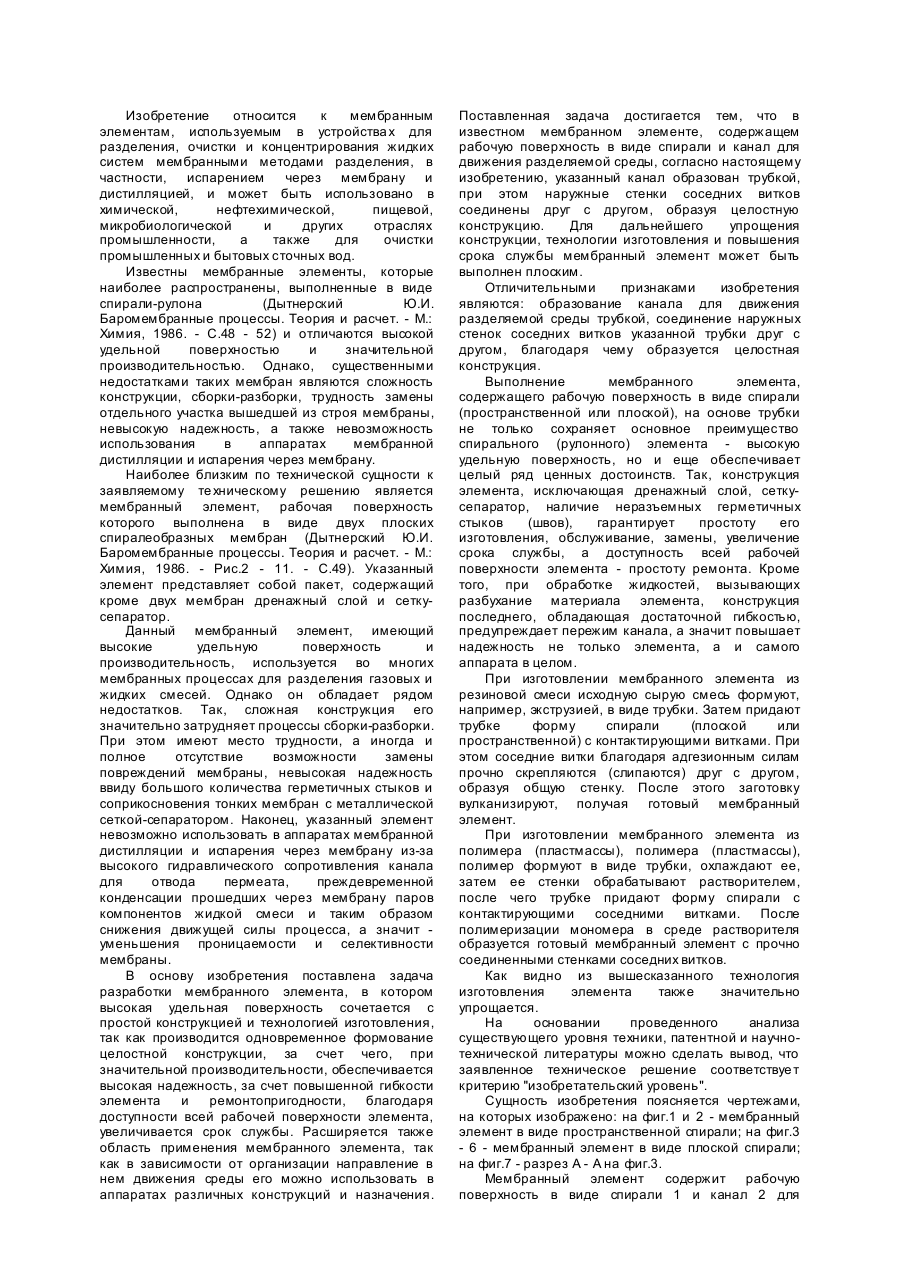 Изобретение относится к мембранным элементам, используемым в устройствах для разделения, очистки и концентрирования жидких систем мембранными методами разделения, в частности, испарением через мембрану и дистилляцией, и может быть использовано в химической, нефтехимической, пищевой, микробиологической и других отраслях промышленности, а также для очистки промышленных и бытовых сточных вод.

Известны мембранные элементы, которые наиболее распространены, выполненные в виде спирали-рулона (Дытнерский Ю.И. Баромембранные процессы. Теория и расчет. - М.: Химия, 1986. - С.48 - 52) и отличаются высокой удельной поверхностью и значительной производительностью. Однако, существенными недостатками таких мембран являются сложность конструкции, сборки-разборки, трудность замены отдельного участка вышедшей из строя мембраны, невысокую надежность, а также невозможность использования в аппаратах мембранной дистилляции и испарения через мембрану.

Наиболее близким по технической сущности к заявляемому техническому решению является мембранный элемент, рабочая поверхность которого выполнена в виде двух плоских спиралеобразных мембран (Дытнерский Ю.И. Баромембранные процессы. Теория и расчет. - М.: Химия, 1986. - Рис.2 - 11. - С.49). Указанный элемент представляет собой пакет, содержащий кроме двух мембран дренажный слой и сетку-сепаратор.

Данный мембранный элемент, имеющий высокие удельную поверхность и производительность, используется во многих мембранных процессах для разделения газовых и жидких смесей. Однако он обладает рядом недостатков. Так, сложная конструкция его значительно затрудняет процессы сборки-разборки. При этом имеют место трудности, а иногда и полное отсутствие возможности замены повреждений мембраны, невысокая надежность ввиду большого количества герметичных стыков и соприкосновения тонких мембран с металлической сеткой-сепаратором. Наконец, указанный элемент невозможно использовать в аппаратах мембранной дистилляции и испарения через мембрану из-за высокого гидравлического сопротивления канала для отвода пермеата, преждевременной конденсации прошедших через мембрану паров компонентов жидкой смеси и таким образом снижения движущей силы процесса, а значит - уменьшения проницаемости и селективности мембраны.

В основу изобретения поставлена задача разработки мембранного элемента, в котором высокая удельная поверхность сочетается с простой конструкцией и технологией изготовления, так как производится одновременное формование целостной конструкции, за счет чего, при значительной производительности, обеспечивается высокая надежность, за счет повышенной гибкости элемента и ремонтопригодности, благодаря доступности всей рабочей поверхности элемента, увеличивается срок службы. Расширяется также область применения мембранного элемента, так как в зависимости от организации направление в нем движения среды его можно использовать в аппаратах различных конструкций и назначения.

Поставленная задача достигается тем, что в известном мембранном элементе, содержащем рабочую поверхность в виде спирали и канал для движения разделяемой среды, согласно настоящему изобретению, указанный канал образован трубкой, при этом наружные стенки соседних витков соединены друг с другом, образуя целостную конструкцию. Для дальнейшего упрощения конструкции, технологии изготовления и повышения срока службы мембранный элемент может быть выполнен плоским.

Отличительными признаками изобретения являются: образование канала для движения разделяемой среды трубкой, соединение наружных стенок соседних витков указанной трубки друг с другом, благодаря чему образуется целостная конструкция.

Выполнение мембранного элемента, содержащего рабочую поверхность в виде спирали (пространственной или плоской), на основе трубки не только сохраняет основное преимущество спирального (рулонного) элемента - высокую удельную поверхность, но и еще обеспечивает целый ряд ценных достоинств. Так, конструкция элемента, исключающая дренажный слой, сетку-сепаратор, наличие неразъемных герметичных стыков (швов), гарантирует простоту его изготовления, обслуживание, замены, увеличение срока службы, а доступность всей рабочей поверхности элемента - простоту ремонта. Кроме того, при обработке жидкостей, вызывающих разбухание материала элемента, конструкция последнего, обладающая достаточной гибкостью, предупреждает пережим канала, а значит повышает надежность не только элемента, а и самого аппарата в целом.

При изготовлении мембранного элемента из резиновой смеси исходную сырую смесь формуют, например, экструзией, в виде трубки. Затем придают трубке форму спирали (плоской или пространственной) с контактирующими витками. При этом соседние витки благодаря адгезионным силам прочно скрепляются (слипаются) друг с другом, образуя общую стенку. После этого заготовку вулканизируют, получая готовый мембранный элемент.

При изготовлении мембранного элемента из полимера (пластмассы), полимера (пластмассы), полимер формуют в виде трубки, охлаждают ее, затем ее стенки обрабатывают растворителем, после чего трубке придают форму спирали с контактирующими соседними витками. После полимеризации мономера в среде растворителя образуется готовый мембранный элемент с прочно соединенными стенками соседних витков.

Как видно из вышесказанного технология изготовления элемента также значительно упрощается.

На основании проведенного анализа существующего уровня техники, патентной и научно-технической литературы можно сделать вывод, что заявленное техническое решение соответствует критерию "изобретательский уровень".

Сущность изобретения поясняется чертежами, на которых изображено: на фиг.1 и 2 - мембранный элемент в виде пространственной спирали; на фиг.3 - 6 - мембранный элемент в виде плоской спирали; на фиг.7 - разрез А - А на фиг.3.

Мембранный элемент содержит рабочую поверхность в виде спирали 1 и канал 2 для